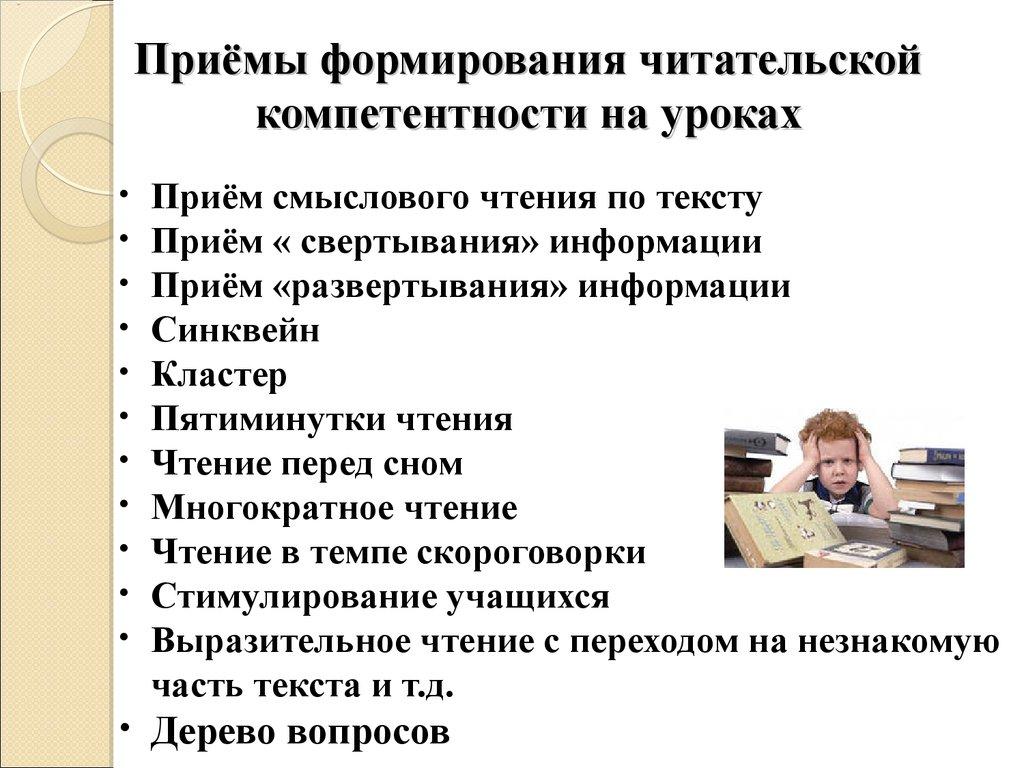 Приёмы формирования читательской компетентности на уроках

• Приём смыслового чтения по тексту
• Приём « свертывания» информации
• Приём «развертывания» информации
• Синквейн
• Кластер
• Пятиминутки чтения
• Чтение перед сном
• Многократное чтение
• Чтение в темпе скороговорки
• Стимулирование учащихся
• Выразительное чтение с переходом на незнакомую часть текста и т.д.
• Дерево вопросов